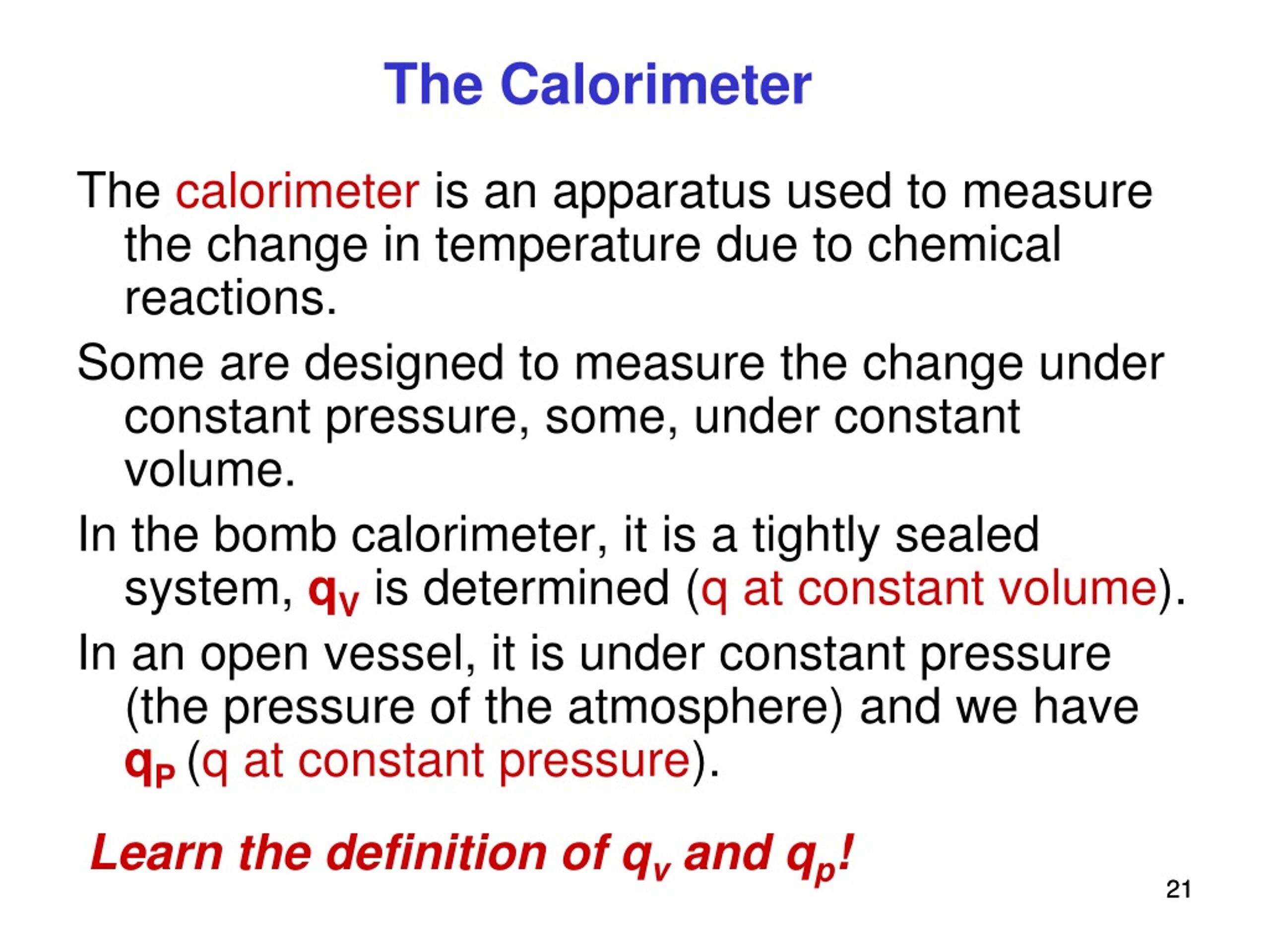 The Calorimeter

The calorimeter is an apparatus used to measure the change in temperature due to chemical reactions.

Some are designed to measure the change under constant pressure, some, under constant volume.

In the bomb calorimeter, it is a tightly sealed system, $q_V$ is determined (q at constant volume).

In an open vessel, it is under constant pressure (the pressure of the atmosphere) and we have $q_P$ (q at constant pressure).

Learn the definition of $q_v$ and $q_p$!

21